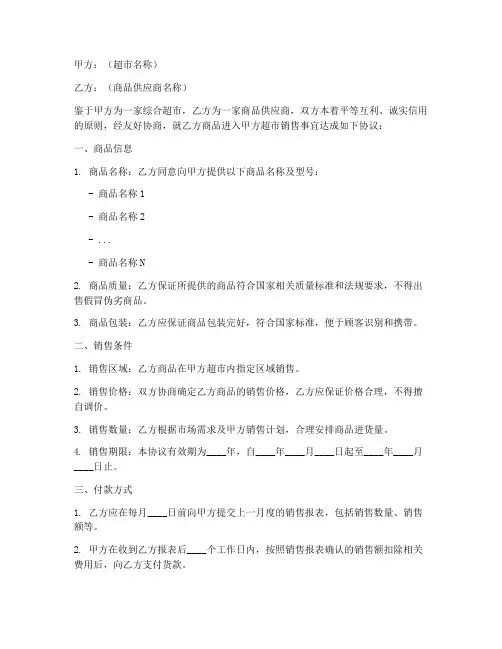 甲方：（超市名称）

乙方：（商品供应商名称）

鉴于甲方为一家综合超市，乙方为一家商品供应商，双方本着平等互利、诚实信用的原则，经友好协商，就乙方商品进入甲方超市销售事宜达成如下协议：

一、商品信息

1. 商品名称：乙方同意向甲方提供以下商品名称及型号：

- 商品名称 1

- 商品名称 2

- ...

- 商品名称 N

2. 商品质量：乙方保证所提供的商品符合国家相关质量标准和法规要求，不得出售假冒伪劣商品。

3. 商品包装：乙方应保证商品包装完好，符合国家标准，便于顾客识别和携带。

二、销售条件

1. 销售区域：乙方商品在甲方超市内指定区域销售。

2. 销售价格：双方协商确定乙方商品的销售价格，乙方应保证价格合理，不得擅自调价。

3. 销售数量：乙方根据市场需求及甲方销售计划，合理安排商品进货量。

4. 销售期限：本协议有效期为____年，自____年____月____日起至____年____月____日止。

三、付款方式

1. 乙方应在每月____日前向甲方提交上一月度的销售报表，包括销售数量、销售额等。

2. 甲方在收到乙方报表后____个工作日内，按照销售报表确认的销售额扣除相关费用后，向乙方支付货款。